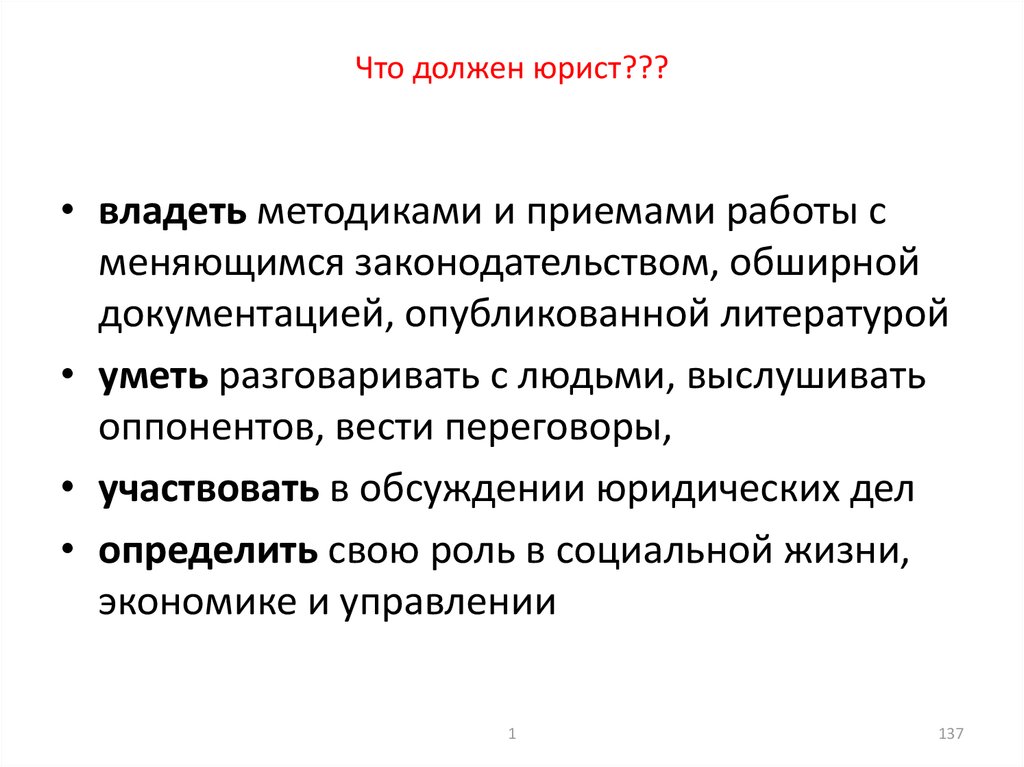 Что должен юрист???

• владеть методиками и приемами работы с меняющимся законодательством, обширной документацией, опубликованной литературой

• уметь разговаривать с людьми, выслушивать оппонентов, вести переговоры,

• участвовать в обсуждении юридических дел

• определить свою роль в социальной жизни, экономике и управлении

1

137